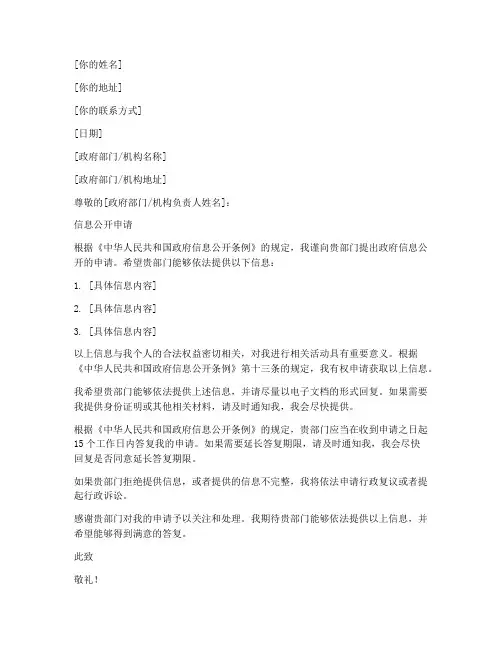 [你的姓名]

[你的地址]

[你的联系方式]

[日期]

[政府部门/机构名称]

[政府部门/机构地址]

尊敬的[政府部门/机构负责人姓名]：

信息公开申请

根据《中华人民共和国政府信息公开条例》的规定，我谨向贵部门提出政府信息公开的申请。希望贵部门能够依法提供以下信息：

1. [具体信息内容]

2. [具体信息内容]

3. [具体信息内容]

以上信息与我个人的合法权益密切相关，对我进行相关活动具有重要意义。根据《中华人民共和国政府信息公开条例》第十三条的规定，我有权申请获取以上信息。

我希望贵部门能够依法提供上述信息，并请尽量以电子文档的形式回复。如果需要我提供身份证明或其他相关材料，请及时通知我，我会尽快提供。

根据《中华人民共和国政府信息公开条例》的规定，贵部门应当在收到申请之日起15个工作日内答复我的申请。如果需要延长答复期限，请及时通知我，我会尽快回复是否同意延长答复期限。

如果贵部门拒绝提供信息，或者提供的信息不完整，我将依法申请行政复议或者提起行政诉讼。

感谢贵部门对我的申请予以关注和处理。我期待贵部门能够依法提供以上信息，并希望能够得到满意的答复。

此致

敬礼！